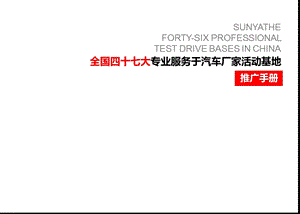 SUNYATHE
FORTY-SIX PROFESSIONAL
TEST DRIVE BASES IN CHINA
全国四十七大专业服务于汽车厂家活动基地
推广手册